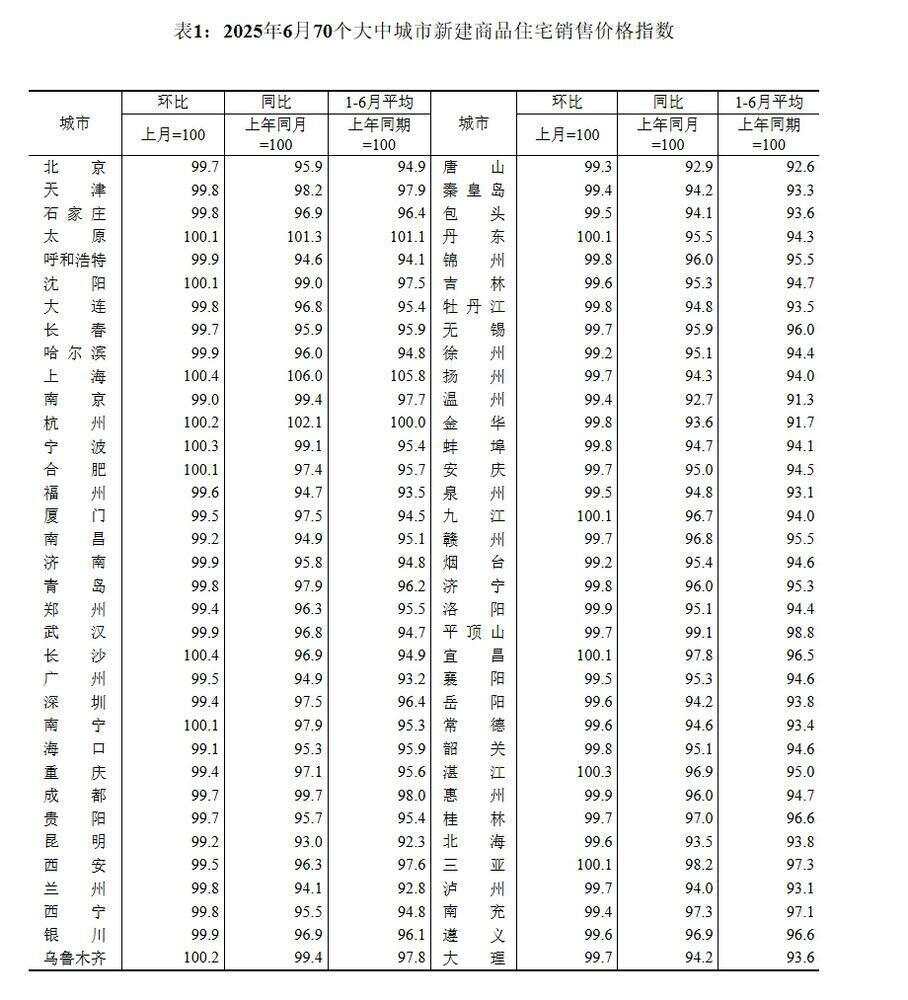 表1：2025年6月70个大中城市新建商品住宅销售价格指数

| 城市 | 环比 上月=100 | 同比 上年同月=100 | 1-6月平均 上年同期=100 | 城市 | 环比 上月=100 | 同比 上年同月=100 | 1-6月平均 上年同期=100 |
|---|---|---|---|---|---|---|---|
| 北京 | 99.7 | 95.9 | 94.9 | 唐山 | 99.3 | 92.9 | 92.6 |
| 天津 | 99.8 | 98.2 | 97.9 | 秦皇岛 | 99.4 | 94.2 | 93.3 |
| 石家庄 | 99.8 | 96.9 | 96.4 | 包头 | 99.5 | 94.1 | 93.6 |
| 太原 | 100.1 | 101.3 | 101.1 | 丹东 | 100.1 | 95.5 | 94.3 |
| 呼和浩特 | 99.9 | 94.6 | 94.1 | 锦州 | 99.8 | 96.0 | 95.5 |
| 沈阳 | 100.1 | 99.0 | 97.5 | 吉林 | 99.6 | 95.3 | 94.7 |
| 大连 | 99.8 | 96.8 | 95.4 | 牡丹江 | 99.8 | 94.8 | 93.5 |
| 长春 | 99.7 | 95.9 | 95.9 | 无锡 | 99.7 | 95.9 | 96.0 |
| 哈尔滨 | 99.9 | 96.0 | 94.8 | 徐州 | 99.2 | 95.1 | 94.4 |
| 上海 | 100.4 | 106.0 | 105.8 | 扬州 | 99.7 | 94.3 | 94.0 |
| 南京 | 99.0 | 99.4 | 97.7 | 温州 | 99.4 | 92.7 | 91.3 |
| 杭州 | 100.2 | 102.1 | 100.0 | 金华 | 99.8 | 93.6 | 91.7 |
| 宁波 | 100.3 | 99.1 | 95.4 | 蚌埠 | 99.8 | 94.7 | 94.1 |
| 合肥 | 100.1 | 97.4 | 95.7 | 安庆 | 99.7 | 95.0 | 94.5 |
| 福州 | 99.6 | 94.7 | 93.5 | 泉州 | 99.5 | 94.8 | 93.1 |
| 厦门 | 99.5 | 97.5 | 94.5 | 九江 | 100.1 | 96.7 | 94.0 |
| 南昌 | 99.2 | 94.9 | 95.1 | 赣州 | 99.7 | 96.8 | 95.5 |
| 济南 | 99.9 | 95.8 | 94.8 | 烟台 | 99.2 | 95.4 | 94.6 |
| 青岛 | 99.8 | 97.9 | 96.2 | 济宁 | 99.8 | 96.0 | 95.3 |
| 郑州 | 99.4 | 96.3 | 95.5 | 洛阳 | 99.9 | 95.1 | 94.4 |
| 武汉 | 99.9 | 96.8 | 94.7 | 平顶山 | 99.7 | 99.1 | 98.8 |
| 长沙 | 100.4 | 96.9 | 94.9 | 宜昌 | 100.1 | 97.8 | 96.5 |
| 广州 | 99.5 | 94.9 | 93.2 | 襄阳 | 99.5 | 95.3 | 94.6 |
| 深圳 | 99.4 | 97.5 | 96.4 | 岳阳 | 99.6 | 94.2 | 93.8 |
| 南宁 | 100.1 | 97.9 | 95.3 | 常德 | 99.6 | 94.6 | 93.4 |
| 海口 | 99.1 | 95.3 | 95.9 | 韶关 | 99.8 | 95.1 | 94.6 |
| 重庆 | 99.4 | 97.1 | 95.6 | 湛江 | 100.3 | 96.9 | 95.0 |
| 成都 | 99.7 | 99.7 | 98.0 | 惠州 | 99.9 | 96.0 | 94.7 |
| 贵阳 | 99.7 | 95.7 | 95.4 | 桂林 | 99.7 | 97.0 | 96.6 |
| 昆明 | 99.2 | 93.0 | 92.3 | 北海 | 99.6 | 93.5 | 93.8 |
| 西安 | 99.5 | 96.3 | 97.6 | 三亚 | 100.1 | 98.2 | 97.3 |
| 兰州 | 99.8 | 94.1 | 92.8 | 泸州 | 99.7 | 94.0 | 93.1 |
| 西宁 | 99.8 | 95.5 | 94.8 | 南充 | 99.4 | 97.3 | 97.1 |
| 银川 | 99.9 | 96.9 | 96.1 | 遵义 | 99.6 | 96.9 | 96.6 |
| 乌鲁木齐 | 100.2 | 99.4 | 97.8 | 大理 | 99.7 | 94.2 | 93.6 |